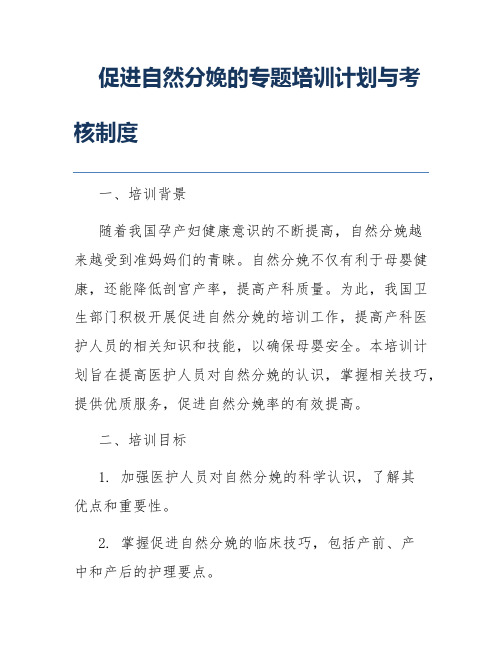 促进自然分娩的专题培训计划与考核制度

一、培训背景

随着我国孕产妇健康意识的不断提高，自然分娩越来越受到准妈妈们的青睐。自然分娩不仅有利于母婴健康，还能降低剖宫产率，提高产科质量。为此，我国卫生部门积极开展促进自然分娩的培训工作，提高产科医护人员的相关知识和技能，以确保母婴安全。本培训计划旨在提高医护人员对自然分娩的认识，掌握相关技巧，提供优质服务，促进自然分娩率的有效提高。

二、培训目标

1. 加强医护人员对自然分娩的科学认识，了解其优点和重要性。

2. 掌握促进自然分娩的临床技巧，包括产前、产中和产后的护理要点。